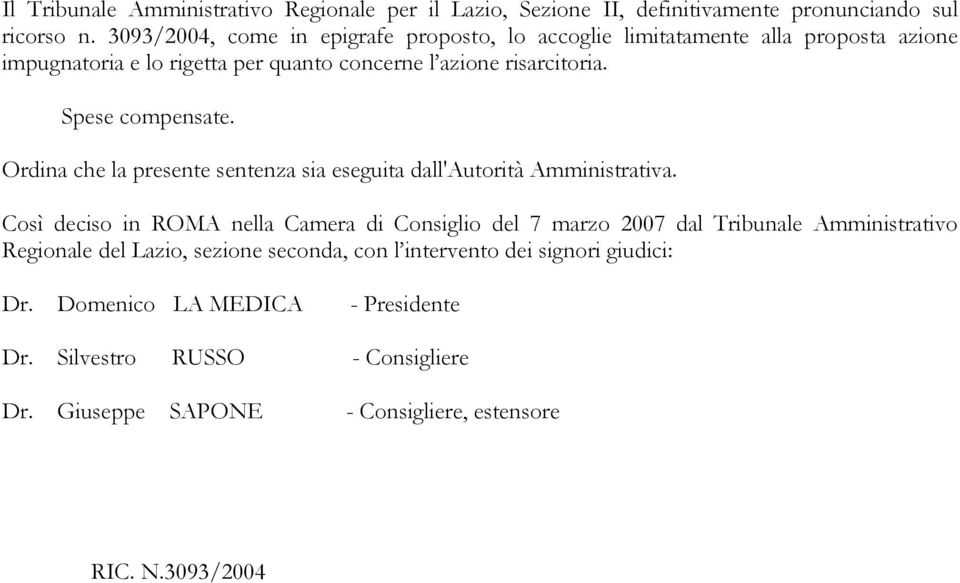 Il Tribunale Amministrativo Regionale per il Lazio, Sezione II, definitivamente pronunciando sul ricorso n. 3093/2004, come in epigrafe proposto, lo accoglie limitatamente alla proposta azione impugnatoria e lo rigetta per quanto concerne l'azione risarcitoria.

Spese compensate.

Ordina che la presente sentenza sia eseguita dall'Autorità Amministrativa.

Così deciso in ROMA nella Camera di Consiglio del 7 marzo 2007 dal Tribunale Amministrativo Regionale del Lazio, sezione seconda, con l'intervento dei signori giudici:

Dr. Domenico LA MEDICA - Presidente

Dr. Silvestro RUSSO - Consigliere

Dr. Giuseppe SAPONE - Consigliere, estensore

RIC. N.3093/2004